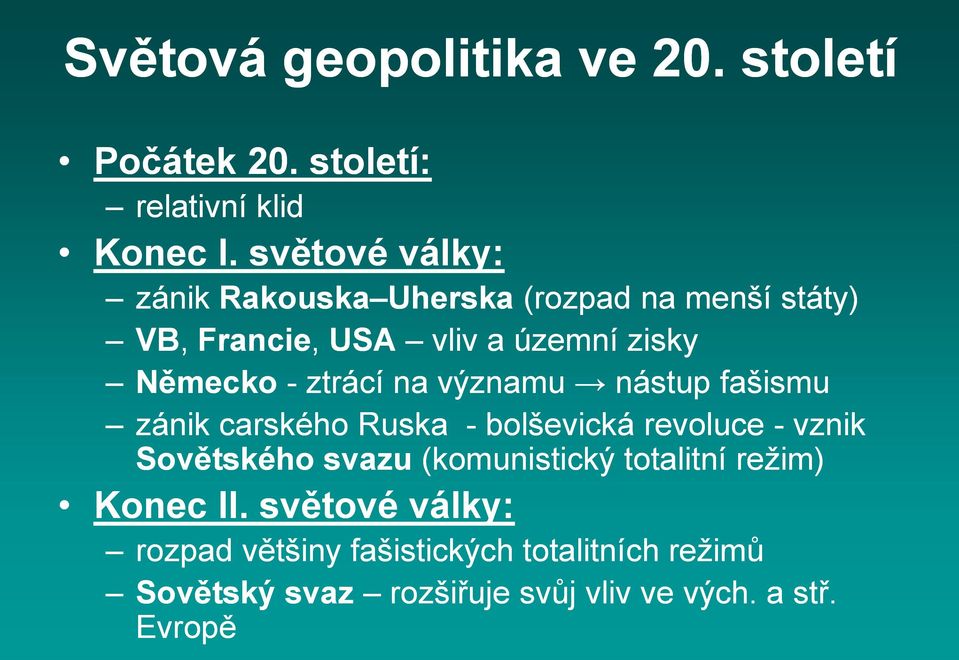 Světová geopolitika ve 20. století

• Počátek 20. století:
– relativní klid
• Konec I. světové války:
– zánik Rakouska–Uherska (rozpad na menší státy)
– VB, Francie, USA – vliv a územní zisky
– Německo - ztrácí na významu → nástup fašismu
– zánik carského Ruska - bolševická revoluce - vznik Sovětského svazu (komunistický totalitní režim)
• Konec II. světové války:
– rozpad většiny fašistických totalitních režimů
– Sovětský svaz – rozšiřuje svůj vliv ve vých. a stř. Evropě